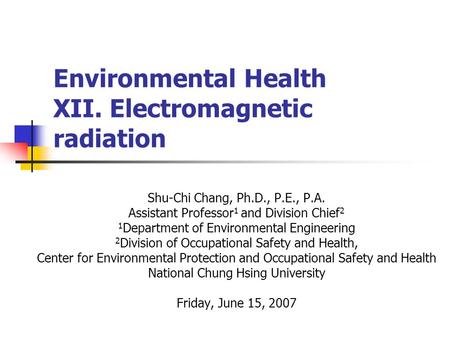 Environmental Health XII. Electromagnetic radiation

Shu-Chi Chang, Ph.D., P.E., P.A.
Assistant Professor$^1$ and Division Chief$^2$
$^1$Department of Environmental Engineering
$^2$Division of Occupational Safety and Health,
Center for Environmental Protection and Occupational Safety and Health
National Chung Hsing University

Friday, June 15, 2007